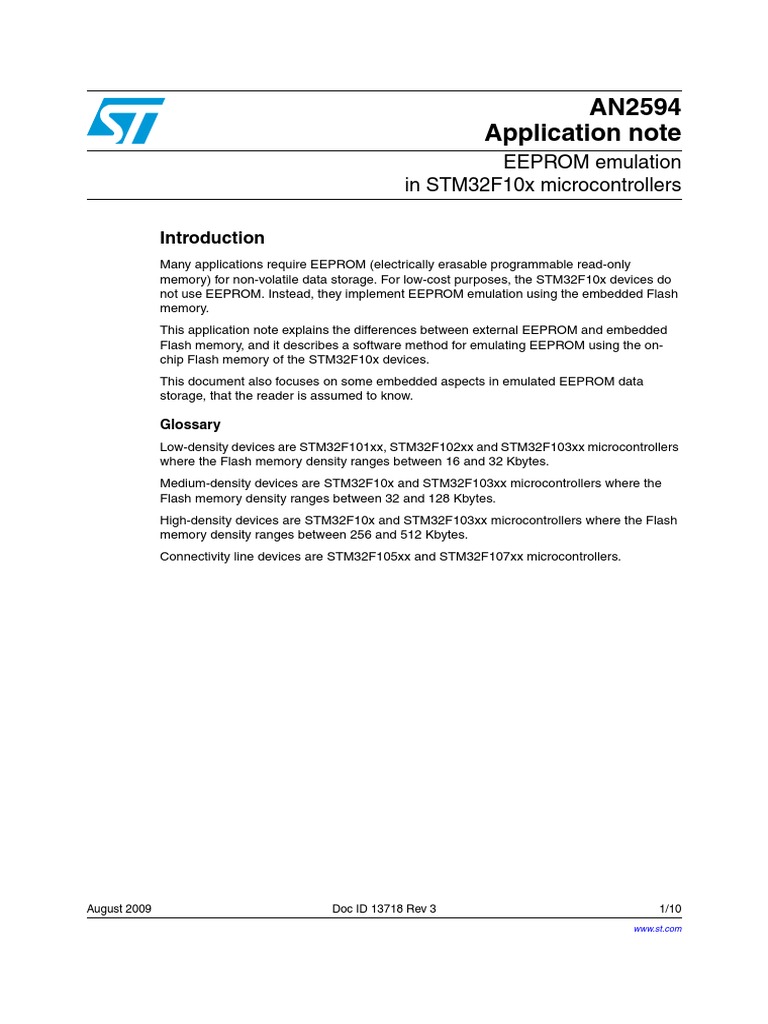 AN2594
Application note

EEPROM emulation
in STM32F10x microcontrollers

Introduction

Many applications require EEPROM (electrically erasable programmable read-only memory) for non-volatile data storage. For low-cost purposes, the STM32F10x devices do not use EEPROM. Instead, they implement EEPROM emulation using the embedded Flash memory.

This application note explains the differences between external EEPROM and embedded Flash memory, and it describes a software method for emulating EEPROM using the on-chip Flash memory of the STM32F10x devices.

This document also focuses on some embedded aspects in emulated EEPROM data storage, that the reader is assumed to know.

Glossary

Low-density devices are STM32F101xx, STM32F102xx and STM32F103xx microcontrollers where the Flash memory density ranges between 16 and 32 Kbytes.

Medium-density devices are STM32F10x and STM32F103xx microcontrollers where the Flash memory density ranges between 32 and 128 Kbytes.

High-density devices are STM32F10x and STM32F103xx microcontrollers where the Flash memory density ranges between 256 and 512 Kbytes.

Connectivity line devices are STM32F105xx and STM32F107xx microcontrollers.

August 2009 Doc ID 13718 Rev 3 1/10

www.st.com